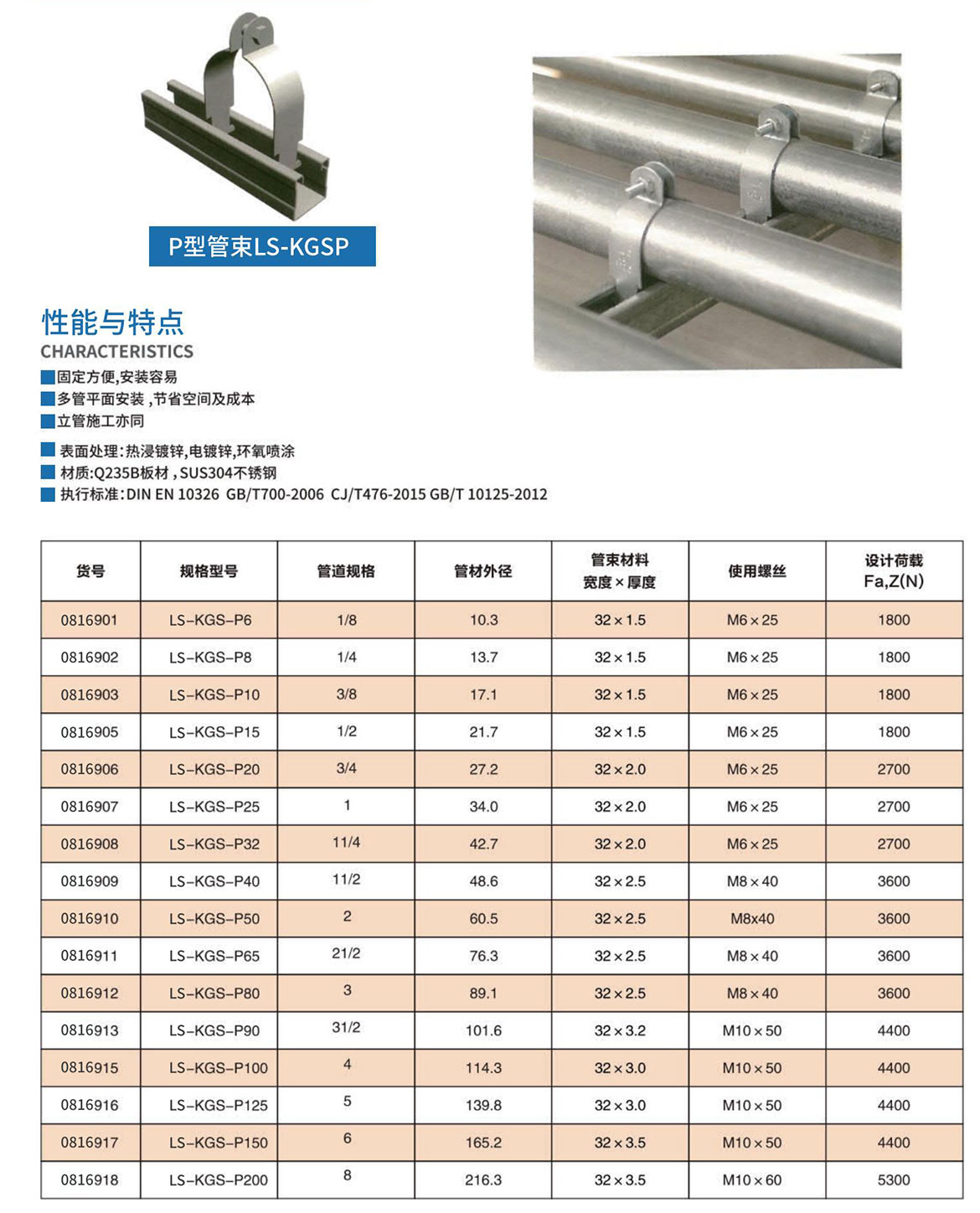 P型管束LS-KGSP

性能与特点
CHARACTERISTICS
固定方便,安装容易
多管平面安装，节省空间及成本
立管施工亦同

表面处理:热浸镀锌,电镀锌,环氧喷涂
材质:Q235B板材，SUS304不锈钢
执行标准:DIN EN 10326 GB/T700-2006 CJ/T476-2015 GB/T 10125-2012

| 货号 | 规格型号 | 管道规格 | 管材外径 | 管束材料 宽度×厚度 | 使用螺丝 | 设计荷载 Fa,Z(N) |
|---|---|---|---|---|---|---|
| 0816901 | LS-KGS-P6 | 1/8 | 10.3 | 32×1.5 | M6×25 | 1800 |
| 0816902 | LS-KGS-P8 | 1/4 | 13.7 | 32×1.5 | M6×25 | 1800 |
| 0816903 | LS-KGS-P10 | 3/8 | 17.1 | 32×1.5 | M6×25 | 1800 |
| 0816905 | LS-KGS-P15 | 1/2 | 21.7 | 32×1.5 | M6×25 | 1800 |
| 0816906 | LS-KGS-P20 | 3/4 | 27.2 | 32×2.0 | M6×25 | 2700 |
| 0816907 | LS-KGS-P25 | 1 | 34.0 | 32×2.0 | M6×25 | 2700 |
| 0816908 | LS-KGS-P32 | 11/4 | 42.7 | 32×2.0 | M6×25 | 2700 |
| 0816909 | LS-KGS-P40 | 11/2 | 48.6 | 32×2.5 | M8×40 | 3600 |
| 0816910 | LS-KGS-P50 | 2 | 60.5 | 32×2.5 | M8x40 | 3600 |
| 0816911 | LS-KGS-P65 | 21/2 | 76.3 | 32×2.5 | M8×40 | 3600 |
| 0816912 | LS-KGS-P80 | 3 | 89.1 | 32×2.5 | M8×40 | 3600 |
| 0816913 | LS-KGS-P90 | 31/2 | 101.6 | 32×3.2 | M10×50 | 4400 |
| 0816915 | LS-KGS-P100 | 4 | 114.3 | 32×3.0 | M10×50 | 4400 |
| 0816916 | LS-KGS-P125 | 5 | 139.8 | 32×3.0 | M10×50 | 4400 |
| 0816917 | LS-KGS-P150 | 6 | 165.2 | 32×3.5 | M10×50 | 4400 |
| 0816918 | LS-KGS-P200 | 8 | 216.3 | 32×3.5 | M10×60 | 5300 |